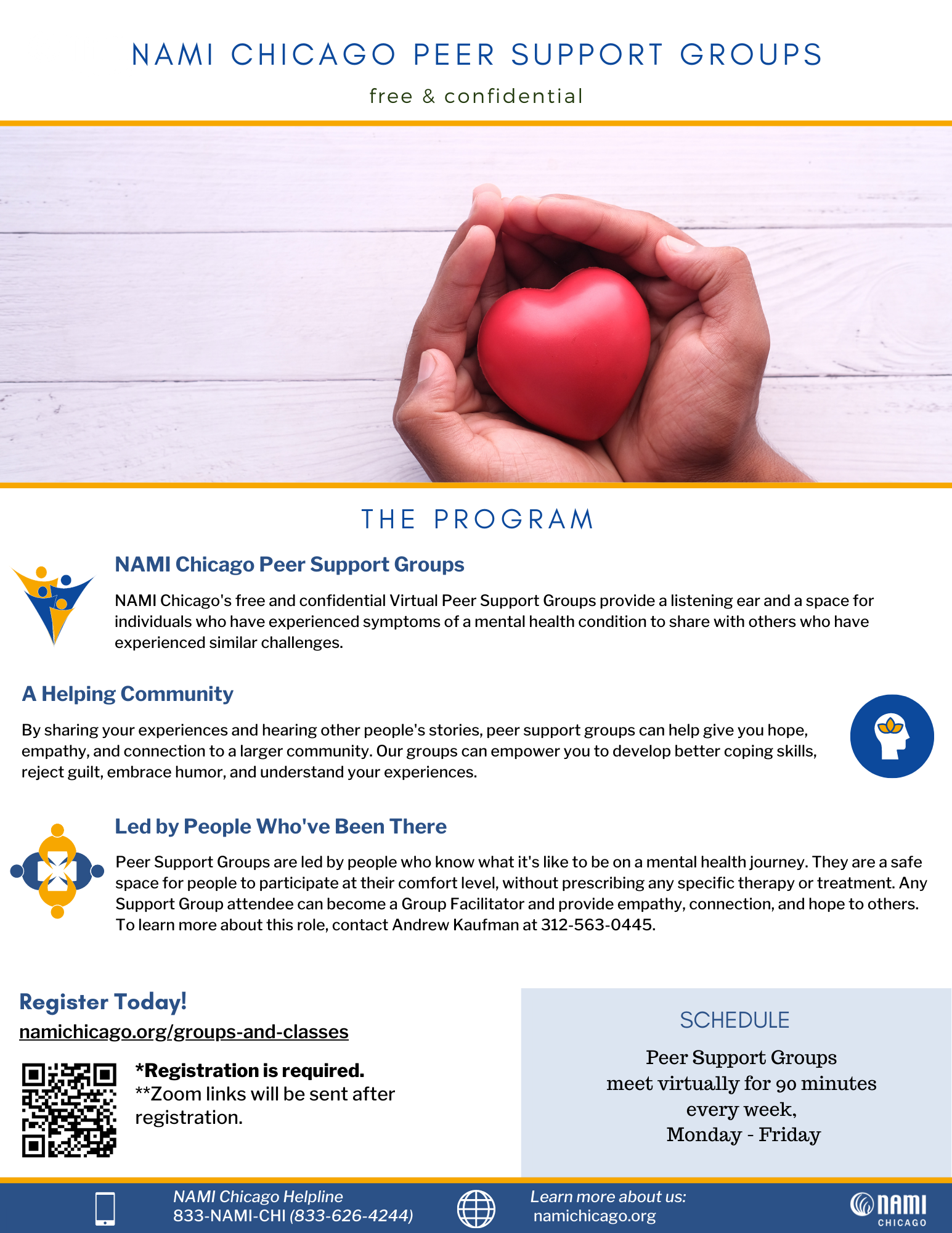 NAMI CHICAGO PEER SUPPORT GROUPS

free & confidential

THE PROGRAM

NAMI Chicago Peer Support Groups

NAMI Chicago's free and confidential Virtual Peer Support Groups provide a listening ear and a space for individuals who have experienced symptoms of a mental health condition to share with others who have experienced similar challenges.

A Helping Community

By sharing your experiences and hearing other people's stories, peer support groups can help give you hope, empathy, and connection to a larger community. Our groups can empower you to develop better coping skills, reject guilt, embrace humor, and understand your experiences.

Led by People Who've Been There

Peer Support Groups are led by people who know what it's like to be on a mental health journey. They are a safe space for people to participate at their comfort level, without prescribing any specific therapy or treatment. Any Support Group attendee can become a Group Facilitator and provide empathy, connection, and hope to others. To learn more about this role, contact Andrew Kaufman at 312-563-0445.

Register Today!

namichicago.org/groups-and-classes

*Registration is required.
**Zoom links will be sent after registration.

SCHEDULE

Peer Support Groups meet virtually for 90 minutes every week, Monday - Friday

NAMI Chicago Helpline
833-NAMI-CHI (833-626-4244)

Learn more about us:
namichicago.org

NAMI CHICAGO